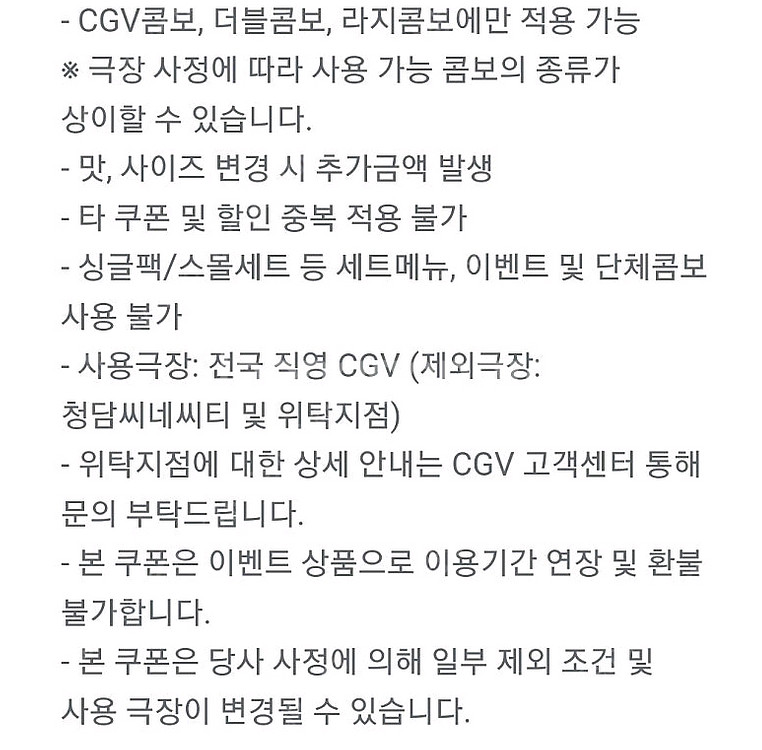 - CGV콤보, 더블콤보, 라지콤보에만 적용 가능
※ 극장 사정에 따라 사용 가능 콤보의 종류가 상이할 수 있습니다.
- 맛, 사이즈 변경 시 추가금액 발생
- 타 쿠폰 및 할인 중복 적용 불가
- 싱글팩/스몰세트 등 세트메뉴, 이벤트 및 단체콤보 사용 불가
- 사용극장: 전국 직영 CGV (제외극장: 청담씨네씨티 및 위탁지점)
- 위탁지점에 대한 상세 안내는 CGV 고객센터 통해 문의 부탁드립니다.
- 본 쿠폰은 이벤트 상품으로 이용기간 연장 및 환불 불가합니다.
- 본 쿠폰은 당사 사정에 의해 일부 제외 조건 및 사용 극장이 변경될 수 있습니다.